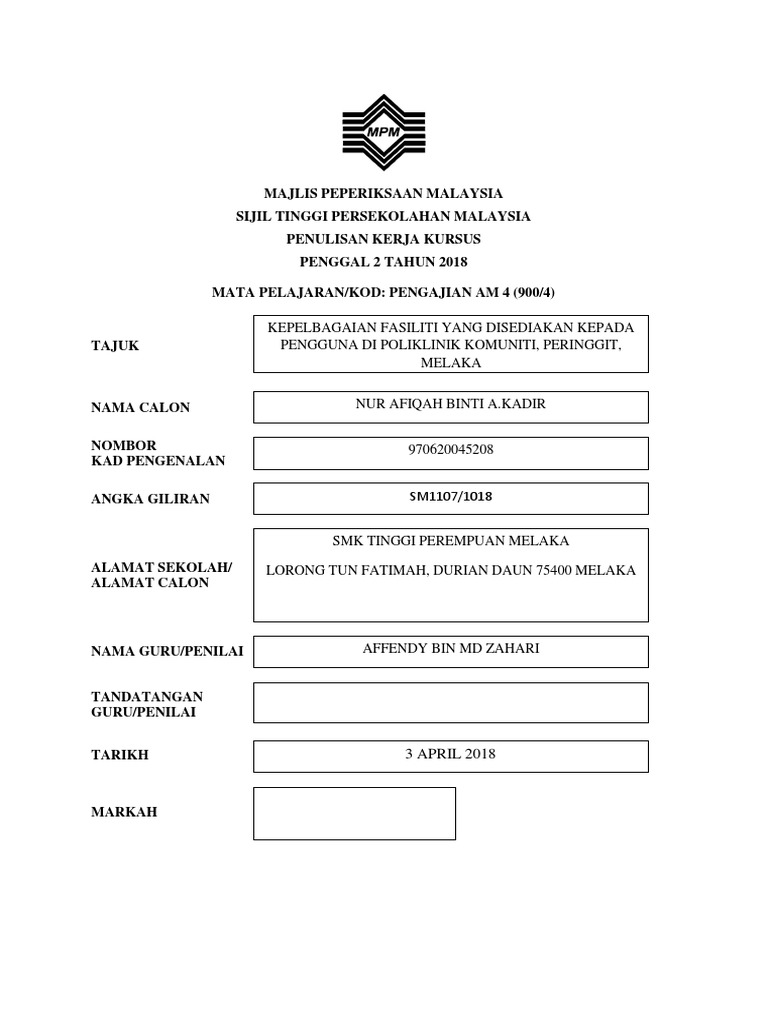 MPM

MAJLIS PEPERIKSAAN MALAYSIA
SIJIL TINGGI PERSEKOLAHAN MALAYSIA
PENULISAN KERJA KURSUS
PENGGAL 2 TAHUN 2018

MATA PELAJARAN/KOD: PENGAJIAN AM 4 (900/4)

TAJUK
KEPELBAGAIAN FASILITI YANG DISEDIAKAN KEPADA PENGGUNA DI POLIKLINIK KOMUNITI, PERINGGIT, MELAKA

NAMA CALON
NUR AFIQAH BINTI A.KADIR

NOMBOR KAD PENGENALAN
970620045208

ANGKA GILIRAN
SM1107/1018

ALAMAT SEKOLAH/ ALAMAT CALON
SMK TINGGI PEREMPUAN MELAKA

LORONG TUN FATIMAH, DURIAN DAUN 75400 MELAKA

NAMA GURU/PENILAI
AFFENDY BIN MD ZAHARI

TANDATANGAN GURU/PENILAI

TARIKH
3 APRIL 2018

MARKAH